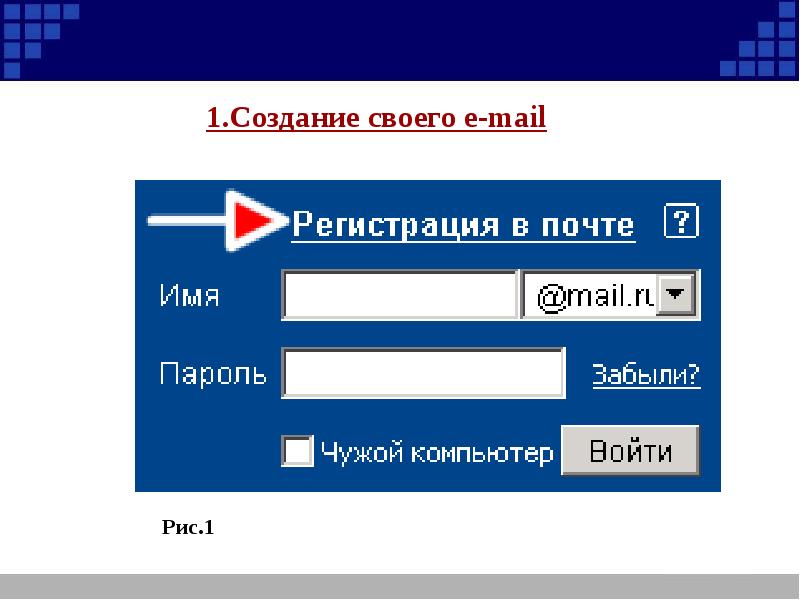 1.Создание своего e-mail

Регистрация в почте ?

Имя @mail.ru

Пароль Забыли?

Чужой компьютер Войти

Рис.1